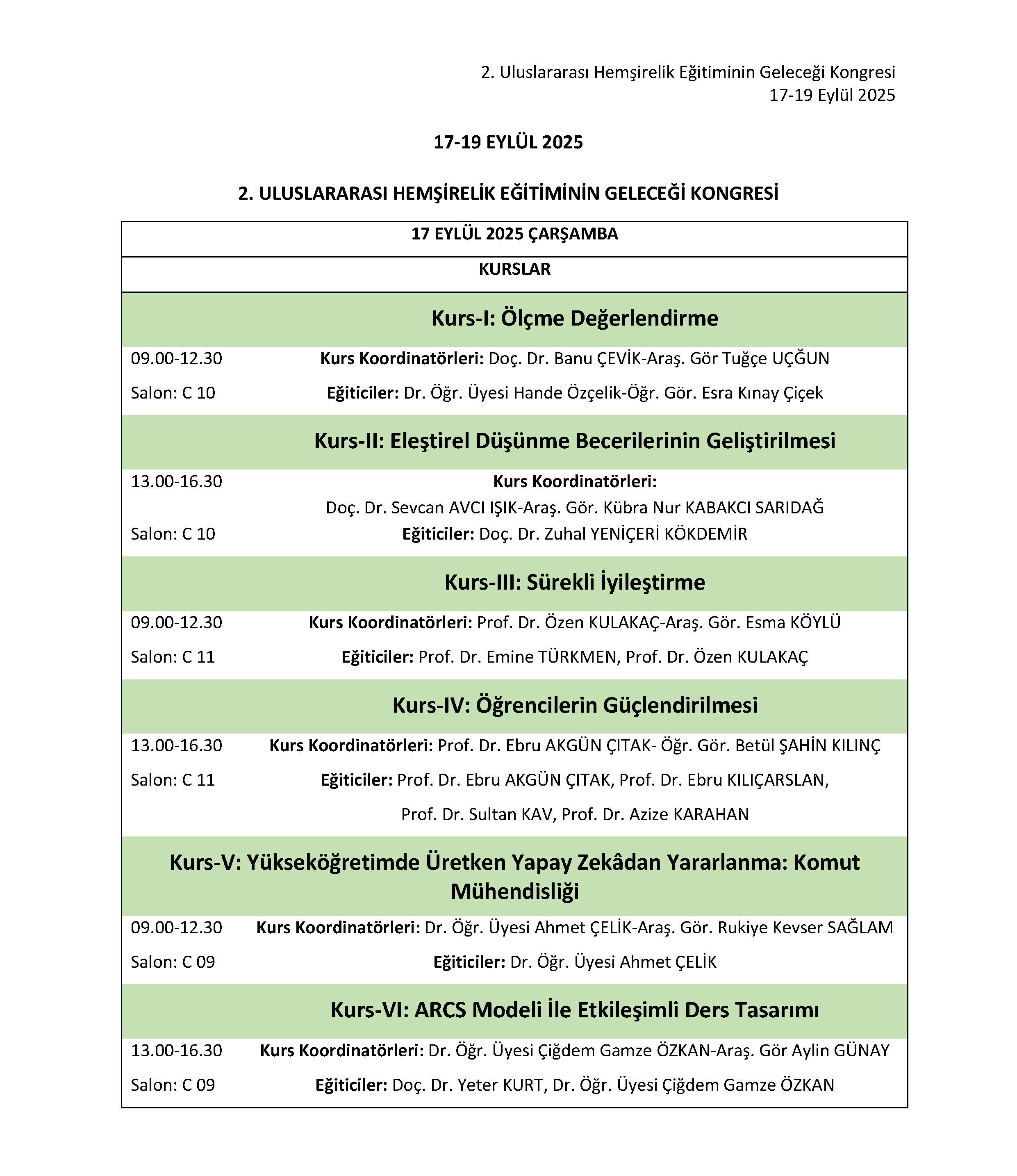 2. Uluslararası Hemşirelik Eğitiminin Geleceği Kongresi
17-19 Eylül 2025

17-19 EYLÜL 2025

2. ULUSLARARASI HEMŞİRELİK EĞİTİMİNİN GELECEĞİ KONGRESİ

17 EYLÜL 2025 ÇARŞAMBA

KURSLAR

Kurs-I: Ölçme Değerlendirme

09.00-12.30 Kurs Koordinatörleri: Doç. Dr. Banu ÇEVİK-Araş. Gör Tuğçe UÇĞUN
Salon: C 10 Eğiticiler: Dr. Öğr. Üyesi Hande Özçelik-Öğr. Gör. Esra Kınay Çiçek

Kurs-II: Eleştirel Düşünme Becerilerinin Geliştirilmesi

13.00-16.30 Kurs Koordinatörleri:
Doç. Dr. Sevcan AVCI IŞIK-Araş. Gör. Kübra Nur KABAKCI SARIDAĞ
Salon: C 10 Eğiticiler: Doç. Dr. Zuhal YENİÇERİ KÖKDEMİR

Kurs-III: Sürekli İyileştirme

09.00-12.30 Kurs Koordinatörleri: Prof. Dr. Özen KULAKAÇ-Araş. Gör. Esma KÖYLÜ
Salon: C 11 Eğiticiler: Prof. Dr. Emine TÜRKMEN, Prof. Dr. Özen KULAKAÇ

Kurs-IV: Öğrencilerin Güçlendirilmesi

13.00-16.30 Kurs Koordinatörleri: Prof. Dr. Ebru AKGÜN ÇITAK- Öğr. Gör. Betül ŞAHİN KILINÇ
Salon: C 11 Eğiticiler: Prof. Dr. Ebru AKGÜN ÇITAK, Prof. Dr. Ebru KILIÇARSLAN,
Prof. Dr. Sultan KAV, Prof. Dr. Azize KARAHAN

Kurs-V: Yükseköğretimde Üretken Yapay Zekâdan Yararlanma: Komut Mühendisliği

09.00-12.30 Kurs Koordinatörleri: Dr. Öğr. Üyesi Ahmet ÇELİK-Araş. Gör. Rukiye Kevser SAĞLAM
Salon: C 09 Eğiticiler: Dr. Öğr. Üyesi Ahmet ÇELİK

Kurs-VI: ARCS Modeli İle Etkileşimli Ders Tasarımı

13.00-16.30 Kurs Koordinatörleri: Dr. Öğr. Üyesi Çiğdem Gamze ÖZKAN-Araş. Gör Aylin GÜNAY
Salon: C 09 Eğiticiler: Doç. Dr. Yeter KURT, Dr. Öğr. Üyesi Çiğdem Gamze ÖZKAN